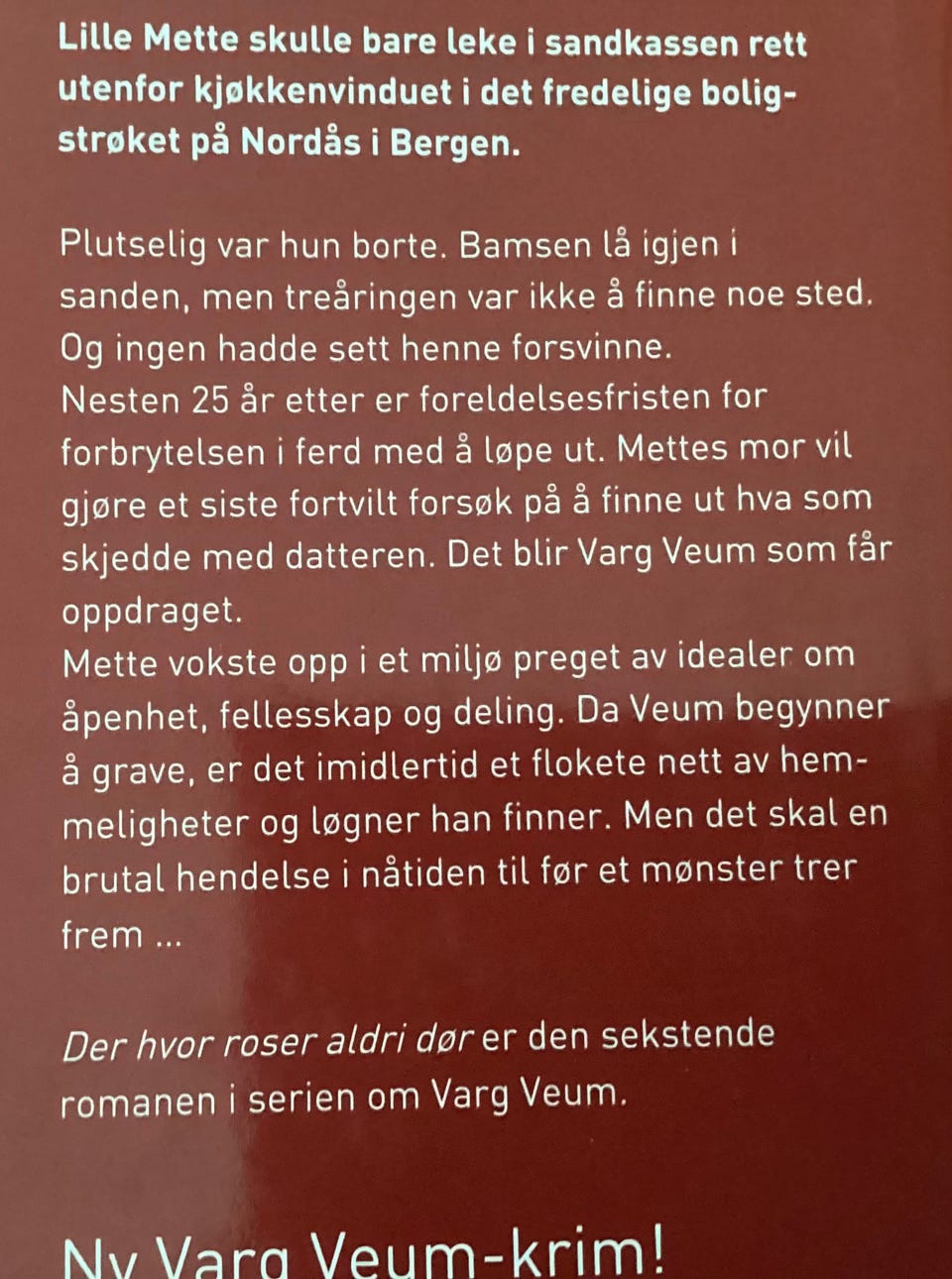 Lille Mette skulle bare leke i sandkassen rett utenfor kjøkkenvinduet i det fredelige boligstrøket på Nordås i Bergen.

Plutselig var hun borte. Bamsen lå igjen i sanden, men treåringen var ikke å finne noe sted. Og ingen hadde sett henne forsvinne.
Nesten 25 år etter er foreldelsesfristen for forbrytelsen i ferd med å løpe ut. Mettes mor vil gjøre et siste fortvilt forsøk på å finne ut hva som skjedde med datteren. Det blir Varg Veum som får oppdraget.
Mette vokste opp i et miljø preget av idealer om åpenhet, fellesskap og deling. Da Veum begynner å grave, er det imidlertid et flokete nett av hemmeligheter og løgner han finner. Men det skal en brutal hendelse i nåtiden til før et mønster trer frem ...

Der hvor roser aldri dør er den sekstende romanen i serien om Varg Veum.

Ny Varg Veum-krim!